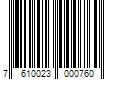 7 610023 000760